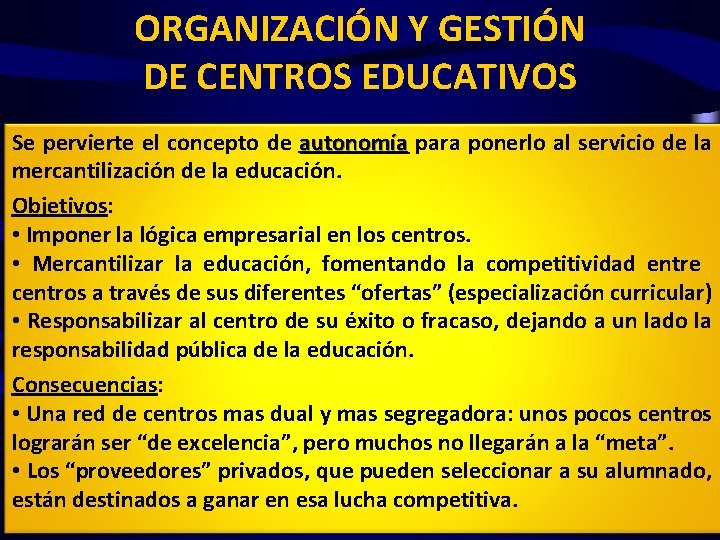 ORGANIZACIÓN Y GESTIÓN
DE CENTROS EDUCATIVOS

Se pervierte el concepto de autonomía para ponerlo al servicio de la mercantilización de la educación.

Objetivos:
• Imponer la lógica empresarial en los centros.
• Mercantilizar la educación, fomentando la competitividad entre centros a través de sus diferentes "ofertas" (especialización curricular)
• Responsabilizar al centro de su éxito o fracaso, dejando a un lado la responsabilidad pública de la educación.

Consecuencias:
• Una red de centros mas dual y mas segregadora: unos pocos centros lograrán ser "de excelencia", pero muchos no llegarán a la "meta".
• Los "proveedores" privados, que pueden seleccionar a su alumnado, están destinados a ganar en esa lucha competitiva.